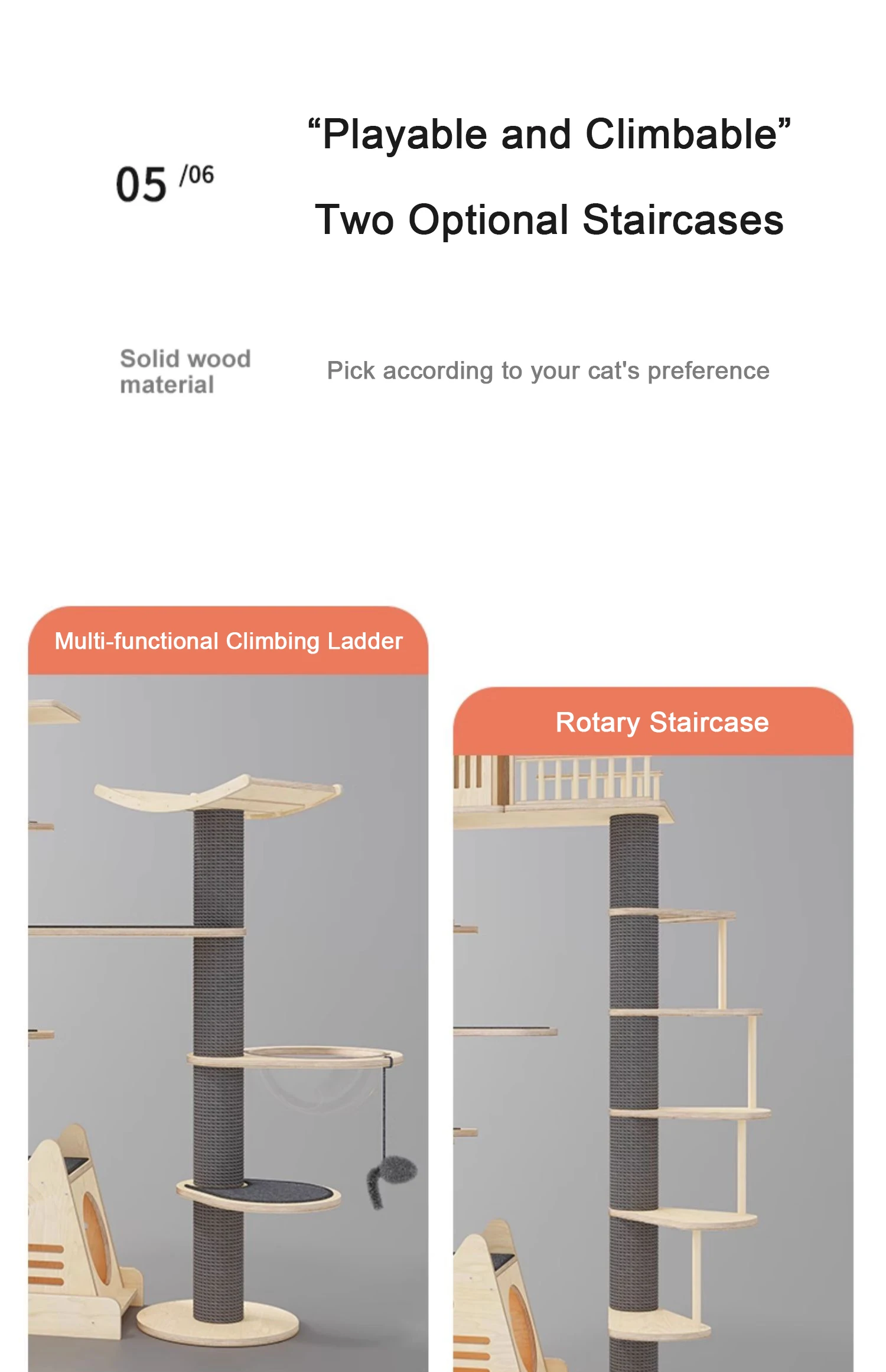 05 /06

"Playable and Climbable"

Two Optional Staircases

Solid wood material

Pick according to your cat's preference

Multi-functional Climbing Ladder

Rotary Staircase